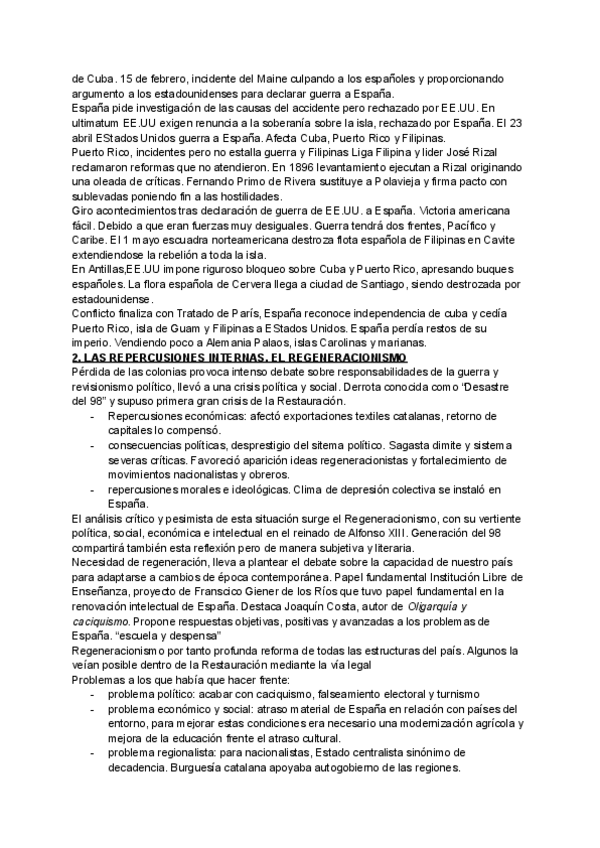 de Cuba. 15 de febrero, incidente del Maine culpando a los españoles y proporcionando argumento a los estadounidenses para declarar guerra a España.
España pide investigación de las causas del accidente pero rechazado por EE.UU. En ultimatum EE.UU exigen renuncia a la soberanía sobre la isla, rechazado por España. El 23 abril EStados Unidos guerra a España. Afecta Cuba, Puerto Rico y Filipinas.
Puerto Rico, incidentes pero no estalla guerra y Filipinas Liga Filipina y lider José Rizal reclamaron reformas que no atendieron. En 1896 levantamiento ejecutan a Rizal originando una oleada de críticas. Fernando Primo de Rivera sustituye a Polavieja y firma pacto con sublevadas poniendo fin a las hostilidades.
Giro acontecimientos tras declaración de guerra de EE.UU. a España. Victoria americana fácil. Debido a que eran fuerzas muy desiguales. Guerra tendrá dos frentes, Pacífico y Caribe. El 1 mayo escuadra norteamericana destroza flota española de Filipinas en Cavite extendiendose la rebelión a toda la isla.
En Antillas,EE.UU impone riguroso bloqueo sobre Cuba y Puerto Rico, apresando buques españoles. La flora española de Cervera llega a ciudad de Santiago, siendo destrozada por estadounidense.
Conflicto finaliza con Tratado de París, España reconoce independencia de cuba y cedía Puerto Rico, isla de Guam y Filipinas a EStados Unidos. España perdía restos de su imperio. Vendiendo poco a Alemania Palaos, islas Carolinas y marianas.
2. LAS REPERCUSIONES INTERNAS. EL REGENERACIONISMO
Pérdida de las colonias provoca intenso debate sobre responsabilidades de la guerra y revisionismo político, llevó a una crisis política y social. Derrota conocida como "Desastre del 98" y supuso primera gran crisis de la Restauración.
- Repercusiones económicas: afectó exportaciones textiles catalanas, retorno de capitales lo compensó.
- consecuencias políticas, desprestigio del sitema político. Sagasta dimite y sistema severas críticas. Favoreció aparición ideas regeneracionistas y fortalecimiento de movimientos nacionalistas y obreros.
- repercusiones morales e ideológicas. Clima de depresión colectiva se instaló en España.
El análisis crítico y pesimista de esta situación surge el Regeneracionismo, con su vertiente política, social, económica e intelectual en el reinado de Alfonso XIII. Generación del 98 compartirá también esta reflexión pero de manera subjetiva y literaria.
Necesidad de regeneración, lleva a plantear el debate sobre la capacidad de nuestro país para adaptarse a cambios de época contemporánea. Papel fundamental Institución Libre de Enseñanza, proyecto de Franscico Giener de los Ríos que tuvo papel fundamental en la renovación intelectual de España. Destaca Joaquín Costa, autor de Oligarquía y caciquismo. Propone respuestas objetivas, positivas y avanzadas a los problemas de España. "escuela y despensa"
Regeneracionismo por tanto profunda reforma de todas las estructuras del país. Algunos la veían posible dentro de la Restauración mediante la vía legal
Problemas a los que había que hacer frente:
- problema político: acabar con caciquismo, falseamiento electoral y turnismo
- problema económico y social: atraso material de España en relación con países del entorno, para mejorar estas condiciones era necesario una modernización agrícola y mejora de la educación frente el atraso cultural.
- problema regionalista: para nacionalistas, Estado centralista sinónimo de decadencia. Burguesía catalana apoyaba autogobierno de las regiones.